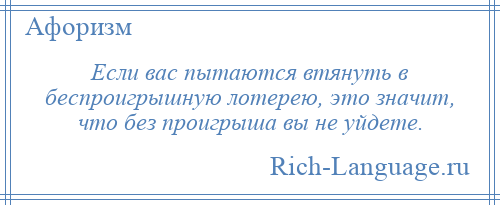 Афоризм

Если вас пытаются втянуть в беспроигрышную лотерею, это значит, что без проигрыша вы не уйдете.

Rich-Language.ru